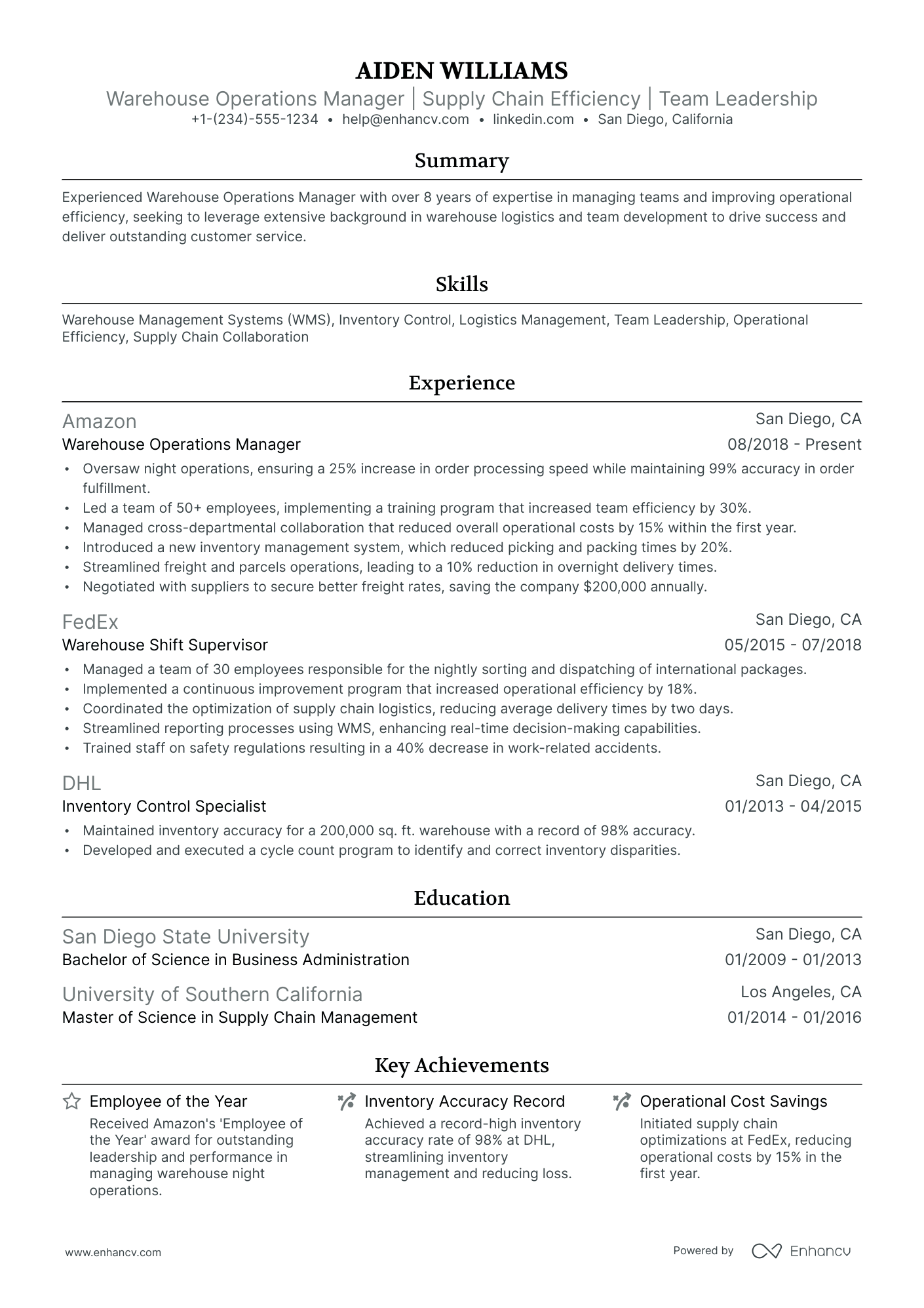 AIDEN WILLIAMS
Warehouse Operations Manager | Supply Chain Efficiency | Team Leadership
+1-(234)-555-1234 • help@enhancv.com • linkedin.com • San Diego, California

Summary

Experienced Warehouse Operations Manager with over 8 years of expertise in managing teams and improving operational efficiency, seeking to leverage extensive background in warehouse logistics and team development to drive success and deliver outstanding customer service.

Skills

Warehouse Management Systems (WMS), Inventory Control, Logistics Management, Team Leadership, Operational Efficiency, Supply Chain Collaboration

Experience

Amazon
San Diego, CA
Warehouse Operations Manager
08/2018 - Present
• Oversaw night operations, ensuring a 25% increase in order processing speed while maintaining 99% accuracy in order fulfillment.
• Led a team of 50+ employees, implementing a training program that increased team efficiency by 30%.
• Managed cross-departmental collaboration that reduced overall operational costs by 15% within the first year.
• Introduced a new inventory management system, which reduced picking and packing times by 20%.
• Streamlined freight and parcels operations, leading to a 10% reduction in overnight delivery times.
• Negotiated with suppliers to secure better freight rates, saving the company $200,000 annually.

FedEx
San Diego, CA
Warehouse Shift Supervisor
05/2015 - 07/2018
• Managed a team of 30 employees responsible for the nightly sorting and dispatching of international packages.
• Implemented a continuous improvement program that increased operational efficiency by 18%.
• Coordinated the optimization of supply chain logistics, reducing average delivery times by two days.
• Streamlined reporting processes using WMS, enhancing real-time decision-making capabilities.
• Trained staff on safety regulations resulting in a 40% decrease in work-related accidents.

DHL
San Diego, CA
Inventory Control Specialist
01/2013 - 04/2015
• Maintained inventory accuracy for a 200,000 sq. ft. warehouse with a record of 98% accuracy.
• Developed and executed a cycle count program to identify and correct inventory disparities.

Education

San Diego State University
San Diego, CA
Bachelor of Science in Business Administration
01/2009 - 01/2013

University of Southern California
Los Angeles, CA
Master of Science in Supply Chain Management
01/2014 - 01/2016

Key Achievements

Employee of the Year
Received Amazon's 'Employee of the Year' award for outstanding leadership and performance in managing warehouse night operations.

Inventory Accuracy Record
Achieved a record-high inventory accuracy rate of 98% at DHL, streamlining inventory management and reducing loss.

Operational Cost Savings
Initiated supply chain optimizations at FedEx, reducing operational costs by 15% in the first year.

www.enhancv.com
Powered by Enhancv